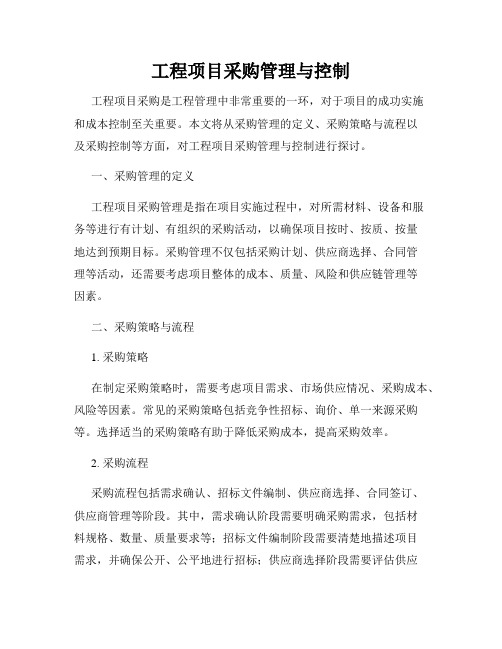 工程项目采购管理与控制

工程项目采购是工程管理中非常重要的一环，对于项目的成功实施和成本控制至关重要。本文将从采购管理的定义、采购策略与流程以及采购控制等方面，对工程项目采购管理与控制进行探讨。

一、采购管理的定义

工程项目采购管理是指在项目实施过程中，对所需材料、设备和服务等进行有计划、有组织的采购活动，以确保项目按时、按质、按量地达到预期目标。采购管理不仅包括采购计划、供应商选择、合同管理等活动，还需要考虑项目整体的成本、质量、风险和供应链管理等因素。

二、采购策略与流程

1. 采购策略

在制定采购策略时，需要考虑项目需求、市场供应情况、采购成本、风险等因素。常见的采购策略包括竞争性招标、询价、单一来源采购等。选择适当的采购策略有助于降低采购成本，提高采购效率。

2. 采购流程

采购流程包括需求确认、招标文件编制、供应商选择、合同签订、供应商管理等阶段。其中，需求确认阶段需要明确采购需求，包括材料规格、数量、质量要求等；招标文件编制阶段需要清楚地描述项目需求，并确保公开、公平地进行招标；供应商选择阶段需要评估供应